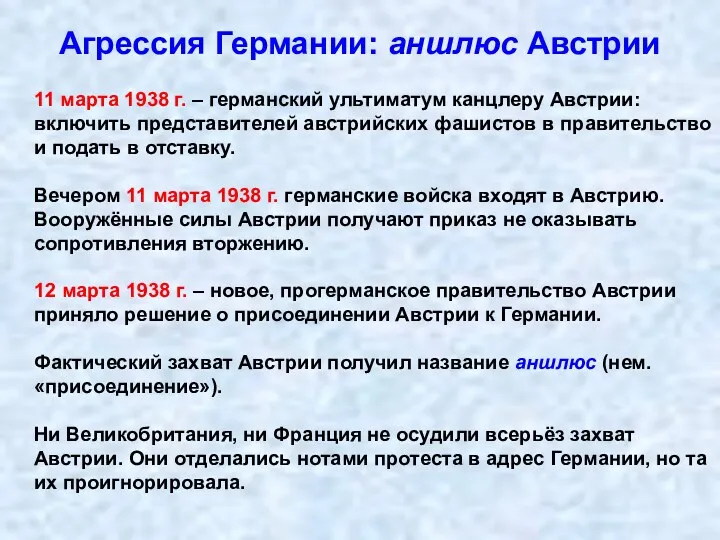 Агрессия Германии: аншлюс Австрии

11 марта 1938 г. – германский ультиматум канцлеру Австрии: включить представителей австрийских фашистов в правительство и подать в отставку.

Вечером 11 марта 1938 г. германские войска входят в Австрию. Вооружённые силы Австрии получают приказ не оказывать сопротивления вторжению.

12 марта 1938 г. – новое, прогерманское правительство Австрии приняло решение о присоединении Австрии к Германии.

Фактический захват Австрии получил название аншлюс (нем. «присоединение»).

Ни Великобритания, ни Франция не осудили всерьёз захват Австрии. Они отделались нотами протеста в адрес Германии, но та их проигнорировала.